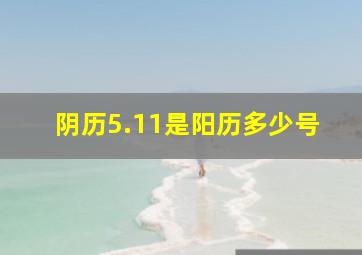 阴历5.11是阳历多少号